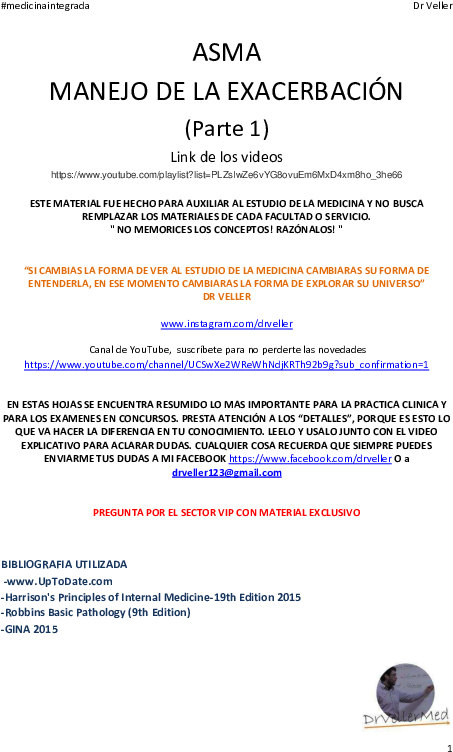 #medicinaintegrada

Dr Veller

ASMA
MANEJO DE LA EXACERBACIÓN
(Parte 1)

Link de los videos
https://www.youtube.com/playlist?list=PLZsIwZe6vYG8ovuEm6MxD4xm8ho_3he66

ESTE MATERIAL FUE HECHO PARA AUXILIAR AL ESTUDIO DE LA MEDICINA Y NO BUSCA REMPLAZAR LOS MATERIALES DE CADA FACULTAD O SERVICIO.
" NO MEMORICES LOS CONCEPTOS! RAZÓNALOS! "

"SI CAMBIAS LA FORMA DE VER AL ESTUDIO DE LA MEDICINA CAMBIARAS SU FORMA DE ENTENDERLA, EN ESE MOMENTO CAMBIARAS LA FORMA DE EXPLORAR SU UNIVERSO"
DR VELLER

www.instagram.com/drveller

Canal de YouTube, suscribete para no perderte las novedades
https://www.youtube.com/channel/UCSwXe2WReWhNdjKRTh92b9g?sub_confirmation=1

EN ESTAS HOJAS SE ENCUENTRA RESUMIDO LO MAS IMPORTANTE PARA LA PRACTICA CLINICA Y PARA LOS EXAMENES EN CONCURSOS. PRESTA ATENCIÓN A LOS "DETALLES", PORQUE ES ESTO LO QUE VA HACER LA DIFERENCIA EN TU CONOCIMIENTO. LEELO Y USALO JUNTO CON EL VIDEO EXPLICATIVO PARA ACLARAR DUDAS. CUALQUIER COSA RECUERDA QUE SIEMPRE PUEDES ENVIARME TUS DUDAS A MI FACEBOOK https://www.facebook.com/drveller O a drveller123@gmail.com

PREGUNTA POR EL SECTOR VIP CON MATERIAL EXCLUSIVO

BIBLIOGRAFIA UTILIZADA
-www.UpToDate.com
-Harrison's Principles of Internal Medicine-19th Edition 2015
-Robbins Basic Pathology (9th Edition)
-GINA 2015

DrVellerMed

1